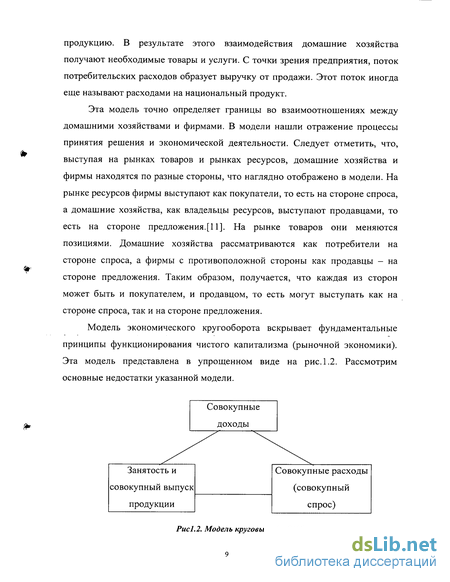 продукцию. В результате этого взаимодействия домашние хозяйства получают необходимые товары и услуги. С точки зрения предприятия, поток потребительских расходов образует выручку от продажи. Этот поток иногда еще называют расходами на национальный продукт.

Эта модель точно определяет границы во взаимоотношениях между домашними хозяйствами и фирмами. В модели нашли отражение процессы принятия решения и экономической деятельности. Следует отметить, что, выступая на рынках товаров и рынках ресурсов, домашние хозяйства и фирмы находятся по разные стороны, что наглядно отображено в модели. На рынке ресурсов фирмы выступают как покупатели, то есть на стороне спроса, а домашние хозяйства, как владельцы ресурсов, выступают продавцами, то есть на стороне предложения.[11]. На рынке товаров они меняются позициями. Домашние хозяйства рассматриваются как потребители на стороне спроса, а фирмы с противоположной стороны как продавцы – на стороне предложения. Таким образом, получается, что каждая из сторон может быть и покупателем, и продавцом, то есть могут выступать как на стороне спроса, так и на стороне предложения.

Модель экономического кругооборота вскрывает фундаментальные принципы функционирования чистого капитализма (рыночной экономики). Эта модель представлена в упрощенном виде на рис.1.2. Рассмотрим основные недостатки указанной модели.

Совокупные доходы

Занятость и совокупный выпуск продукции

Совокупные расходы (совокупный спрос)

Рис1.2. Модель круговы

9

dsLib.net
библиотека диссертаций